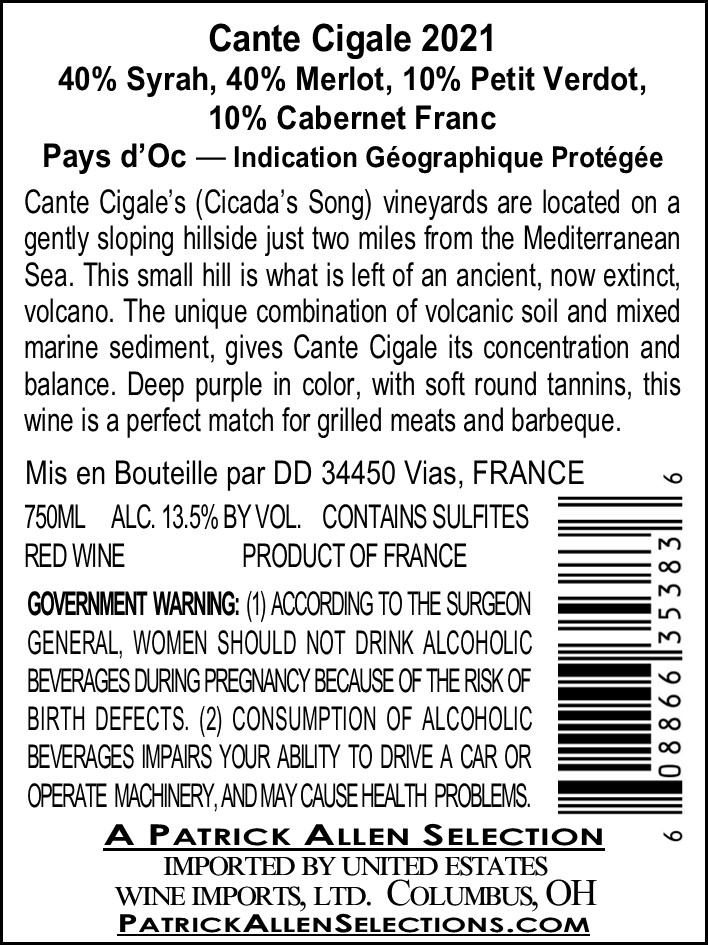 Cante Cigale 2021
40% Syrah, 40% Merlot, 10% Petit Verdot, 10% Cabernet Franc
Pays d'Oc — Indication Géographique Protégée

Cante Cigale's (Cicada's Song) vineyards are located on a gently sloping hillside just two miles from the Mediterranean Sea. This small hill is what is left of an ancient, now extinct, volcano. The unique combination of volcanic soil and mixed marine sediment, gives Cante Cigale its concentration and balance. Deep purple in color, with soft round tannins, this wine is a perfect match for grilled meats and barbeque.

Mis en Bouteille par DD 34450 Vias, FRANCE

750ML ALC. 13.5% BY VOL. CONTAINS SULFITES
RED WINE PRODUCT OF FRANCE

GOVERNMENT WARNING: (1) ACCORDING TO THE SURGEON GENERAL, WOMEN SHOULD NOT DRINK ALCOHOLIC BEVERAGES DURING PREGNANCY BECAUSE OF THE RISK OF BIRTH DEFECTS. (2) CONSUMPTION OF ALCOHOLIC BEVERAGES IMPAIRS YOUR ABILITY TO DRIVE A CAR OR OPERATE MACHINERY, AND MAY CAUSE HEALTH PROBLEMS.

6 08866 35383 6

A PATRICK ALLEN SELECTION
IMPORTED BY UNITED ESTATES
WINE IMPORTS, LTD. COLUMBUS, OH
PATRICKALLENSELECTIONS.COM